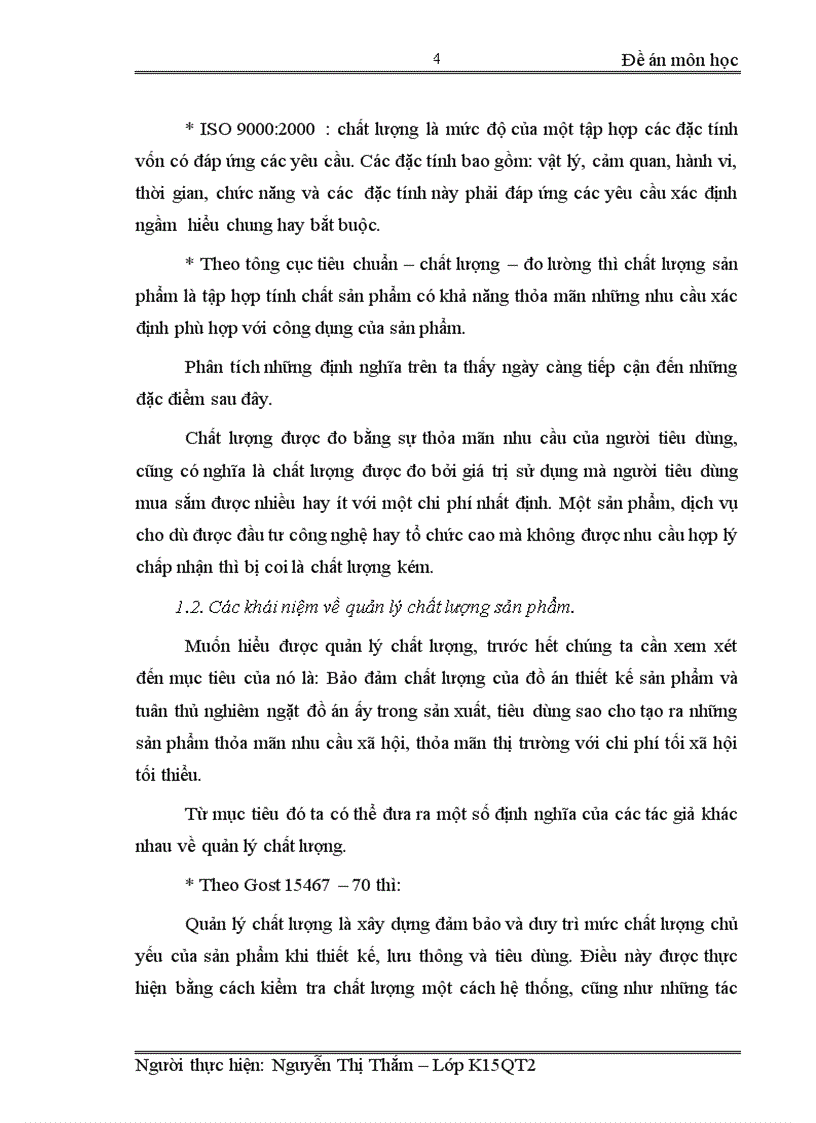 4 Đề án môn học

* ISO 9000:2000 : chất lượng là mức độ của một tập hợp các đặc tính vốn có đáp ứng các yêu cầu. Các đặc tính bao gồm: vật lý, cảm quan, hành vi, thời gian, chức năng và các đặc tính này phải đáp ứng các yêu cầu xác định ngầm hiểu chung hay bắt buộc.

* Theo tổng cục tiêu chuẩn – chất lượng – đo lường thì chất lượng sản phẩm là tập hợp tính chất sản phẩm có khả năng thỏa mãn những nhu cầu xác định phù hợp với công dụng của sản phẩm.

Phân tích những định nghĩa trên ta thấy ngày càng tiếp cận đến những đặc điểm sau đây.

Chất lượng được đo bằng sự thỏa mãn nhu cầu của người tiêu dùng, cũng có nghĩa là chất lượng được đo bởi giá trị sử dụng mà người tiêu dùng mua sắm được nhiều hay ít với một chi phí nhất định. Một sản phẩm, dịch vụ cho dù được đầu tư công nghệ hay tổ chức cao mà không được nhu cầu hợp lý chấp nhận thì bị coi là chất lượng kém.

1.2. Các khái niệm về quản lý chất lượng sản phẩm.

Muốn hiểu được quản lý chất lượng, trước hết chúng ta cần xem xét đến mục tiêu của nó là: Bảo đảm chất lượng của đồ án thiết kế sản phẩm và tuân thủ nghiêm ngặt đồ án ấy trong sản xuất, tiêu dùng sao cho tạo ra những sản phẩm thỏa mãn nhu cầu xã hội, thỏa mãn thị trường với chi phí tối xã hội tối thiểu.

Từ mục tiêu đó ta có thể đưa ra một số định nghĩa của các tác giả khác nhau về quản lý chất lượng.

* Theo Gost 15467 – 70 thì:

Quản lý chất lượng là xây dựng đảm bảo và duy trì mức chất lượng chủ yếu của sản phẩm khi thiết kế, lưu thông và tiêu dùng. Điều này được thực hiện bằng cách kiểm tra chất lượng một cách hệ thống, cũng như những tác

Người thực hiện: Nguyễn Thị Thắm – Lớp K15QT2